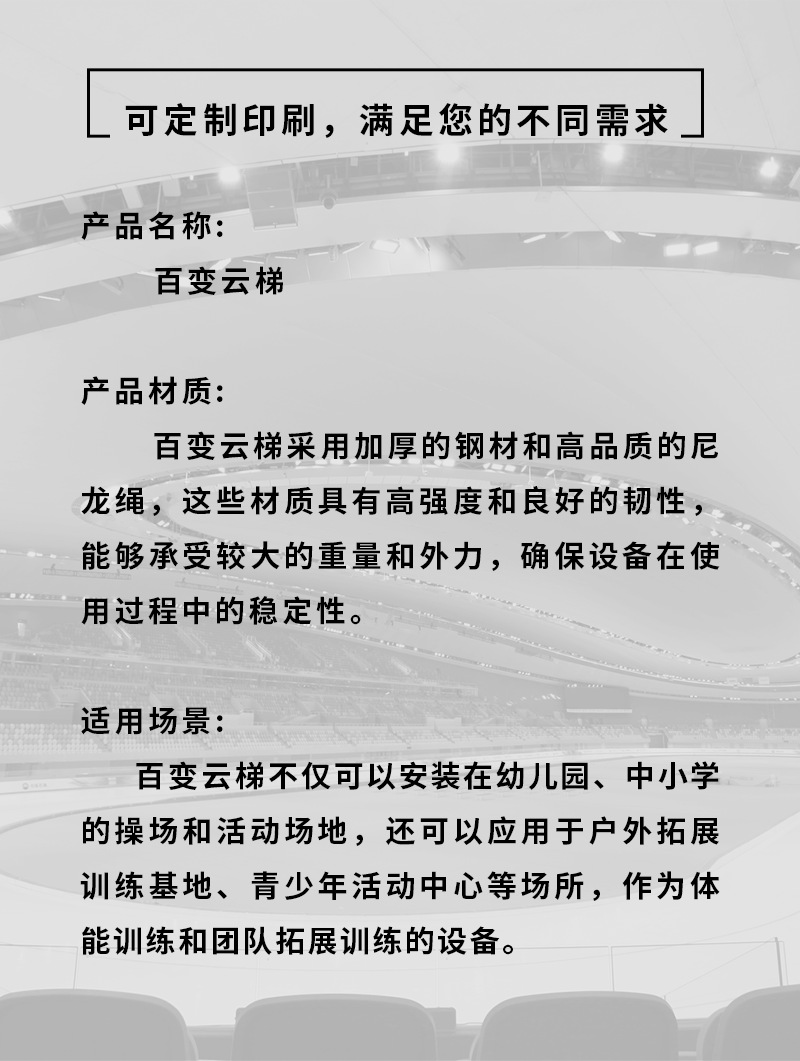 可定制印刷，满足您的不同需求

产品名称：
百变云梯

产品材质：
百变云梯采用加厚的钢材和高品质的尼龙绳，这些材质具有高强度和良好的韧性，能够承受较大的重量和外力，确保设备在使用过程中的稳定性。

适用场景：
百变云梯不仅可以安装在幼儿园、中小学的操场和活动场地，还可以应用于户外拓展训练基地、青少年活动中心等场所，作为体能训练和团队拓展训练的设备。